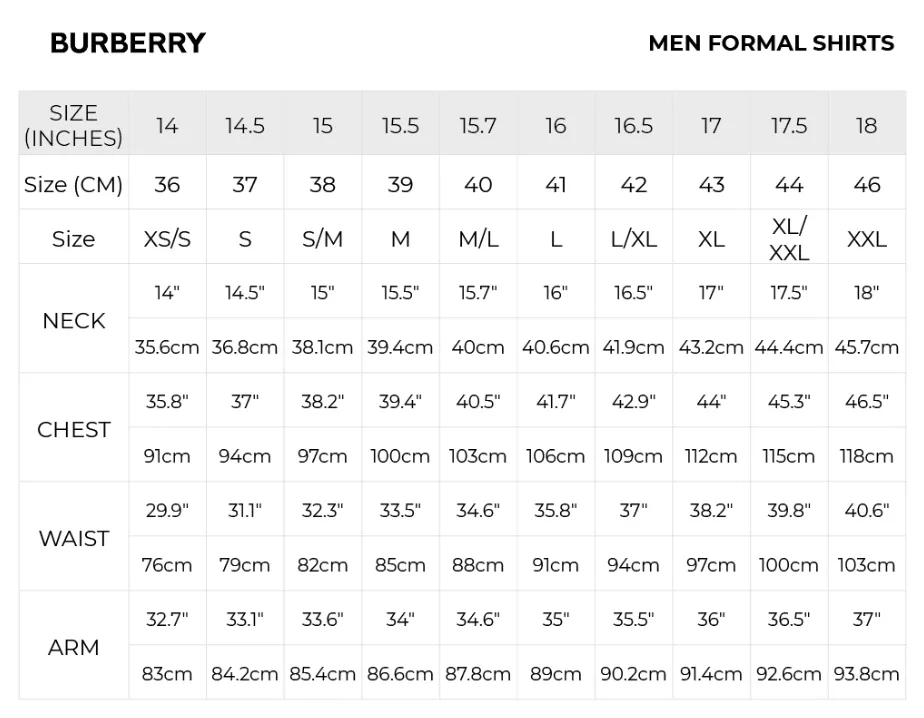 BURBERRY

MEN FORMAL SHIRTS

| SIZE (INCHES) | 14 | 14.5 | 15 | 15.5 | 15.7 | 16 | 16.5 | 17 | 17.5 | 18 |
|---|---|---|---|---|---|---|---|---|---|---|
| Size (CM) | 36 | 37 | 38 | 39 | 40 | 41 | 42 | 43 | 44 | 46 |
| Size | XS/S | S | S/M | M | M/L | L | L/XL | XL | XL/ XXL | XXL |
| NECK | 14" | 14.5" | 15" | 15.5" | 15.7" | 16" | 16.5" | 17" | 17.5" | 18" |
| | 35.6cm | 36.8cm | 38.1cm | 39.4cm | 40cm | 40.6cm | 41.9cm | 43.2cm | 44.4cm | 45.7cm |
| CHEST | 35.8" | 37" | 38.2" | 39.4" | 40.5" | 41.7" | 42.9" | 44" | 45.3" | 46.5" |
| | 91cm | 94cm | 97cm | 100cm | 103cm | 106cm | 109cm | 112cm | 115cm | 118cm |
| WAIST | 29.9" | 31.1" | 32.3" | 33.5" | 34.6" | 35.8" | 37" | 38.2" | 39.8" | 40.6" |
| | 76cm | 79cm | 82cm | 85cm | 88cm | 91cm | 94cm | 97cm | 100cm | 103cm |
| ARM | 32.7" | 33.1" | 33.6" | 34" | 34.6" | 35" | 35.5" | 36" | 36.5" | 37" |
| | 83cm | 84.2cm | 85.4cm | 86.6cm | 87.8cm | 89cm | 90.2cm | 91.4cm | 92.6cm | 93.8cm |